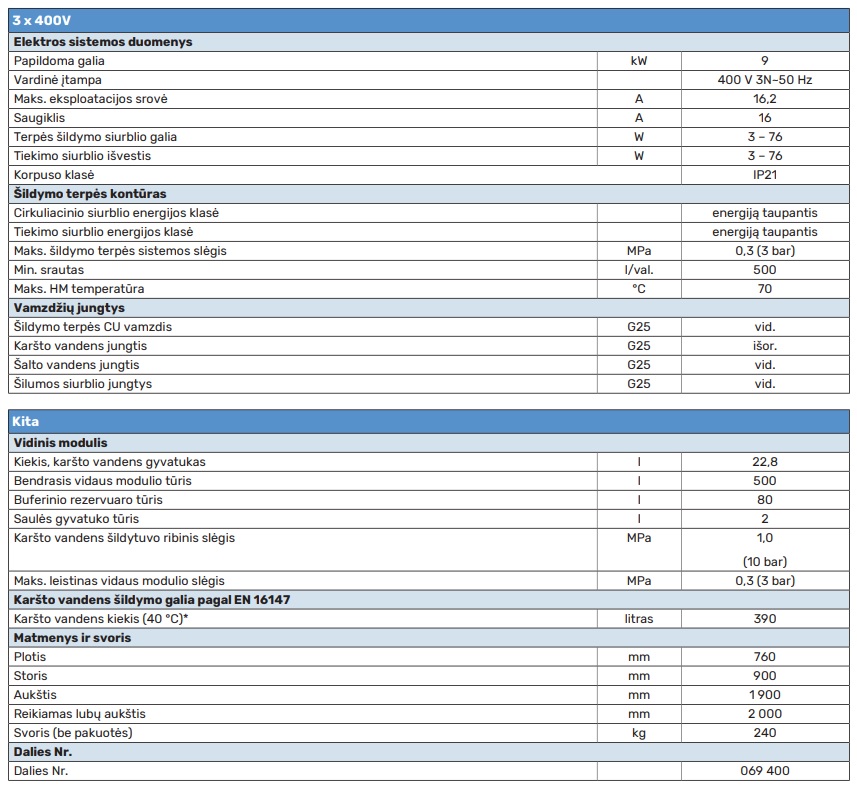 | 3 x 400V | | |
|---|---|---|
| **Elektros sistemos duomenys** | | |
| Papildoma galia | kW | 9 |
| Vardinė įtampa | | 400 V 3N~50 Hz |
| Maks. eksploatacijos srovė | A | 16,2 |
| Saugiklis | A | 16 |
| Terpės šildymo siurblio galia | W | 3 – 76 |
| Tiekimo siurblio išvestis | W | 3 – 76 |
| Korpuso klasė | | IP21 |
| **Šildymo terpės kontūras** | | |
| Cirkuliacinio siurblio energijos klasė | | energiją taupantis |
| Tiekimo siurblio energijos klasė | | energiją taupantis |
| Maks. šildymo terpės sistemos slėgis | MPa | 0,3 (3 bar) |
| Min. srautas | l/val. | 500 |
| Maks. HM temperatūra | °C | 70 |
| **Vamzdžių jungtys** | | |
| Šildymo terpės CU vamzdis | G25 | vid. |
| Karšto vandens jungtis | G25 | išor. |
| Šalto vandens jungtis | G25 | vid. |
| Šilumos siurblio jungtys | G25 | vid. |

| Kita | | |
|---|---|---|
| **Vidinis modulis** | | |
| Kiekis, karšto vandens gyvatukas | l | 22,8 |
| Bendrasis vidaus modulio tūris | l | 500 |
| Buferinio rezervuaro tūris | l | 80 |
| Saulės gyvatuko tūris | l | 2 |
| Karšto vandens šildytuvo ribinis slėgis | MPa | 1,0 (10 bar) |
| Maks. leistinas vidaus modulio slėgis | MPa | 0,3 (3 bar) |
| **Karšto vandens šildymo galia pagal EN 16147** | | |
| Karšto vandens kiekis (40 °C)* | litras | 390 |
| **Matmenys ir svoris** | | |
| Plotis | mm | 760 |
| Storis | mm | 900 |
| Aukštis | mm | 1 900 |
| Reikiamas lubų aukštis | mm | 2 000 |
| Svoris (be pakuotės) | kg | 240 |
| **Dalies Nr.** | | |
| Dalies Nr. | | 069 400 |